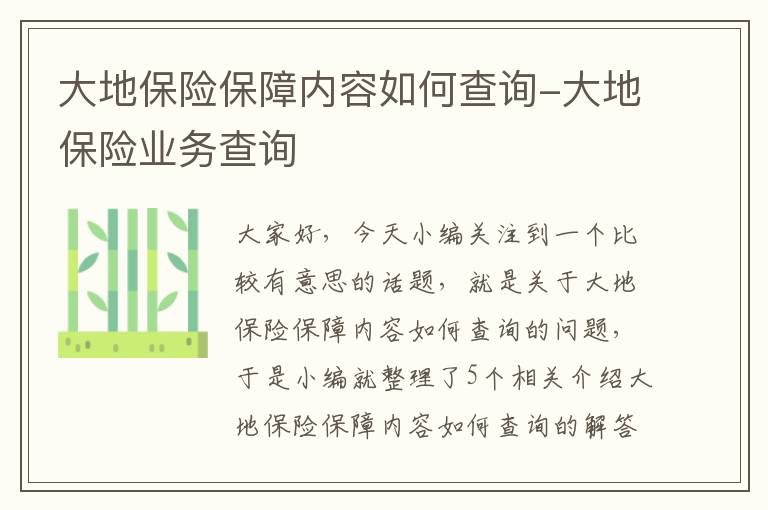 大地保险保障内容如何查询-大地保险业务查询

大家好，今天小编关注到一个比较有意思的话题，就是关于大地保险保障内容如何查询的问题，于是小编就整理了5个相关介绍大地保险保障内容如何查询的解答